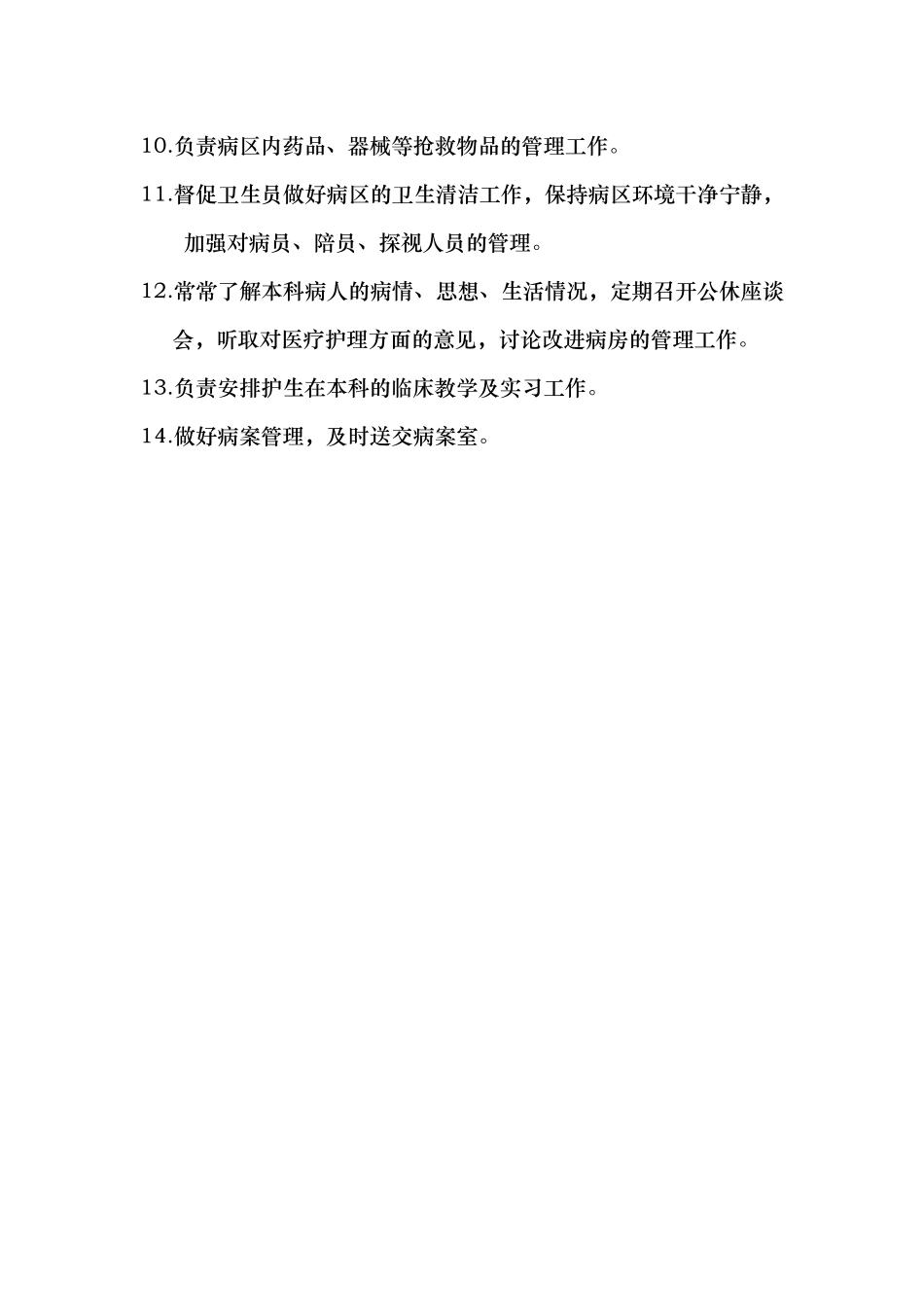 10.负责病区内药品、器械等抢救物品的管理工作。

11.督促卫生员做好病区的卫生清洁工作，保持病区环境干净宁静，加强对病员、陪员、探视人员的管理。

12.常常了解本科病人的病情、思想、生活情况，定期召开公休座谈会，听取对医疗护理方面的意见，讨论改进病房的管理工作。

13.负责安排护生在本科的临床教学及实习工作。

14.做好病案管理，及时送交病案室。